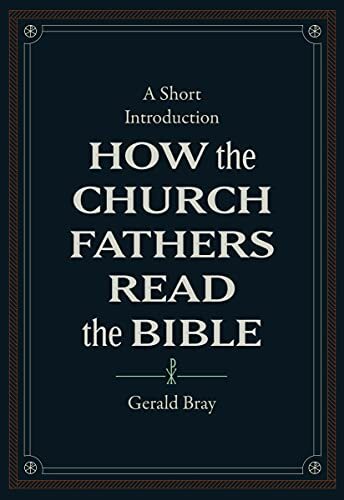 A Short Introduction

HOW the CHURCH FATHERS READ the BIBLE

Gerald Bray